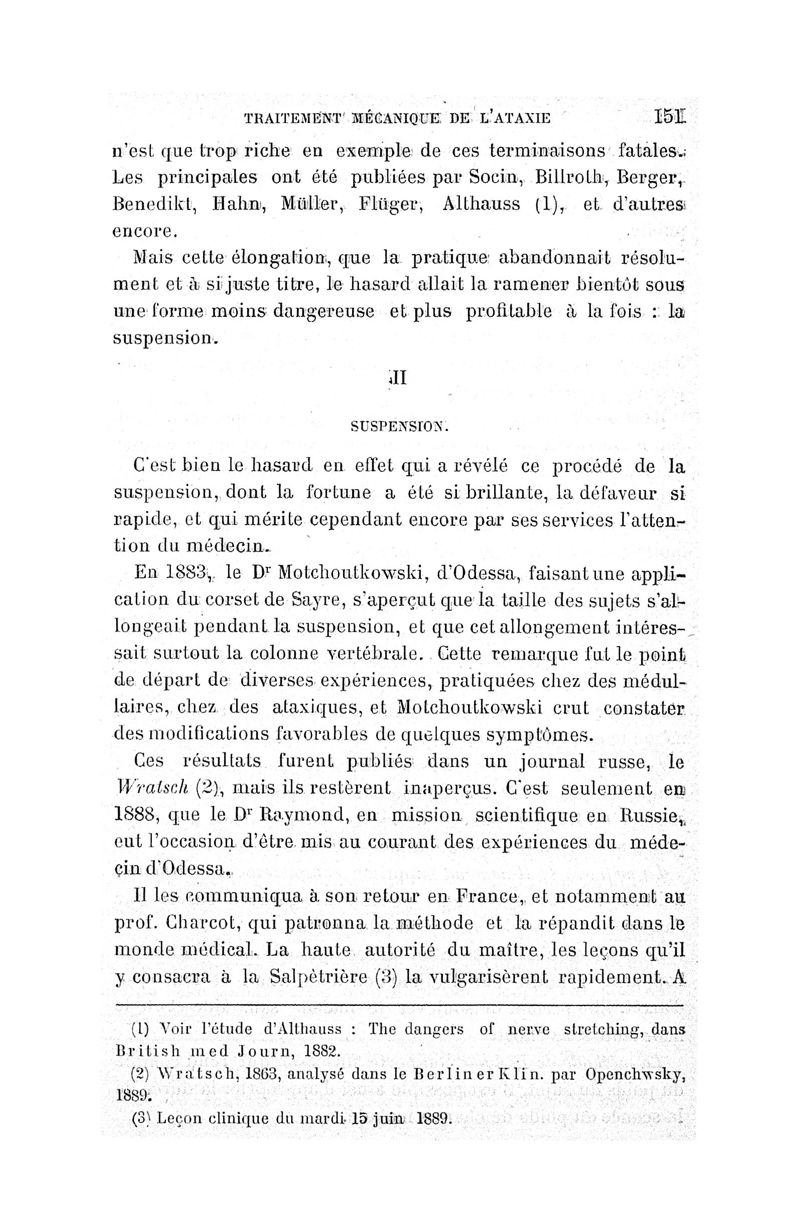 TRAITEMENT MÉCANIQUE DE L'ATAXIE 151

n'est que trop riche en exemple de ces terminaisons fatales. Les principales ont été publiées par Socin, Billroth, Berger, Benedikt, Hahn, Müller, Flüger, Althauss (1), et d'autres encore.

Mais cette élongation, que la pratique abandonnait résolument et à si juste titre, le hasard allait la ramener bientôt sous une forme moins dangereuse et plus profitable à la fois : la suspension.

II

SUSPENSION.

C'est bien le hasard en effet qui a révélé ce procédé de la suspension, dont la fortune a été si brillante, la défaveur si rapide, et qui mérite cependant encore par ses services l'attention du médecin.

En 1883, le Dr Motchoutkowski, d'Odessa, faisant une application du corset de Sayre, s'aperçut que la taille des sujets s'allongeait pendant la suspension, et que cet allongement intéressait surtout la colonne vertébrale. Cette remarque fut le point de départ de diverses expériences, pratiquées chez des médullaires, chez des ataxiques, et Motchoutkowski crut constater des modifications favorables de quelques symptômes.

Ces résultats furent publiés dans un journal russe, le Wratsch (2), mais ils restèrent inaperçus. C'est seulement en 1888, que le Dr Raymond, en mission scientifique en Russie, eut l'occasion d'être mis au courant des expériences du médecin d'Odessa.

Il les communiqua à son retour en France, et notamment au prof. Charcot, qui patronna la méthode et la répandit dans le monde médical. La haute autorité du maître, les leçons qu'il y consacra à la Salpêtrière (3) la vulgarisèrent rapidement. A

(1) Voir l'étude d'Althauss : The dangers of nerve stretching, dans British med Journ, 1882.

(2) Wratsch, 1863, analysé dans le Berliner Klin. par Openchwsky, 1889.

(3) Leçon clinique du mardi 15 juin 1889.